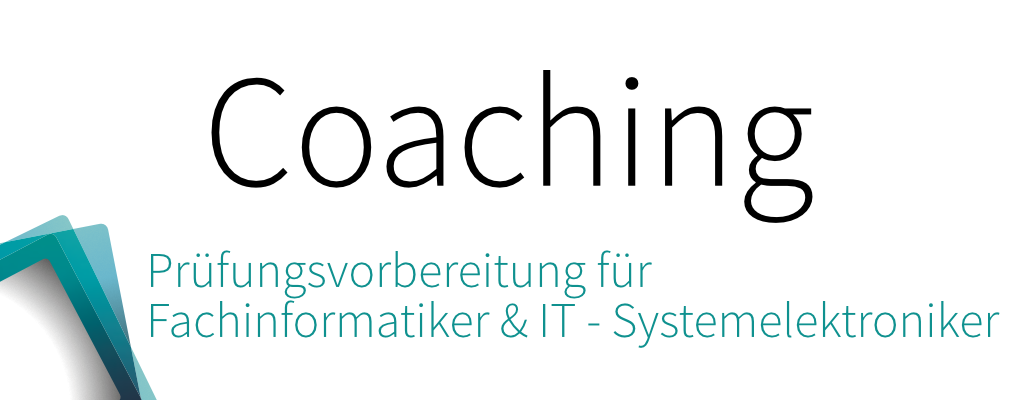 Coaching

Prüfungsvorbereitung für Fachinformatiker & IT - Systemelektroniker